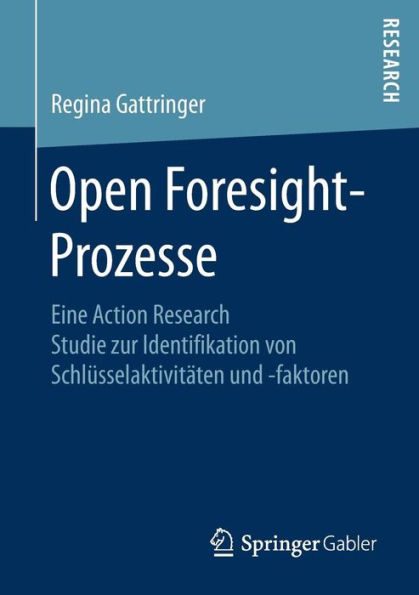 RESEARCH

Regina Gattringer

Open Foresight-Prozesse

Eine Action Research Studie zur Identifikation von Schlüsselaktivitäten und -faktoren

Springer Gabler